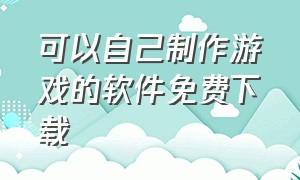 可以自己制作游戏的软件免费下载